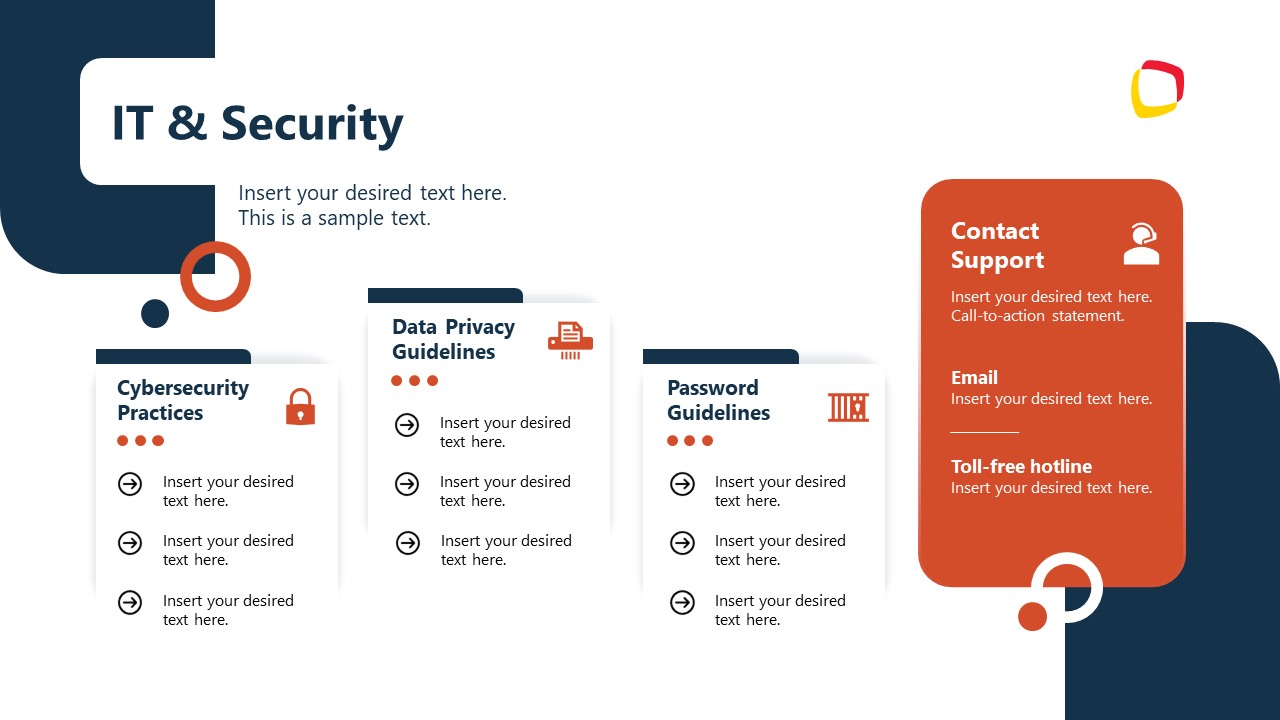 IT & Security

Insert your desired text here.
This is a sample text.

Cybersecurity Practices

Insert your desired text here.

Insert your desired text here.

Insert your desired text here.

Data Privacy Guidelines

Insert your desired text here.

Insert your desired text here.

Insert your desired text here.

Password Guidelines

Insert your desired text here.

Insert your desired text here.

Insert your desired text here.

Contact Support

Insert your desired text here.
Call-to-action statement.

Email
Insert your desired text here.

Toll-free hotline
Insert your desired text here.